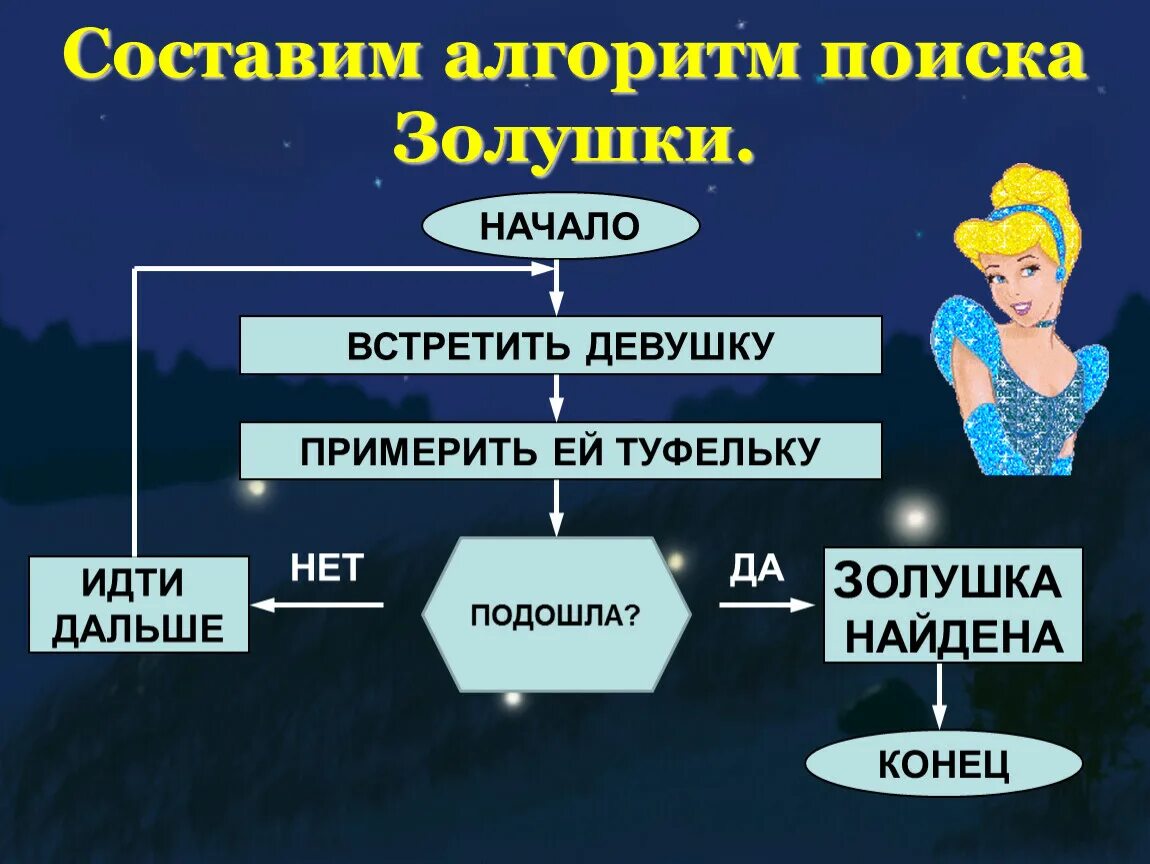 Составим алгоритм поиска Золушки.

НАЧАЛО

ВСТРЕТИТЬ ДЕВУШКУ

ПРИМЕРИТЬ ЕЙ ТУФЕЛЬКУ

ИДТИ ДАЛЬШЕ

НЕТ

ПОДОШЛА?

ДА

ЗОЛУШКА НАЙДЕНА

КОНЕЦ